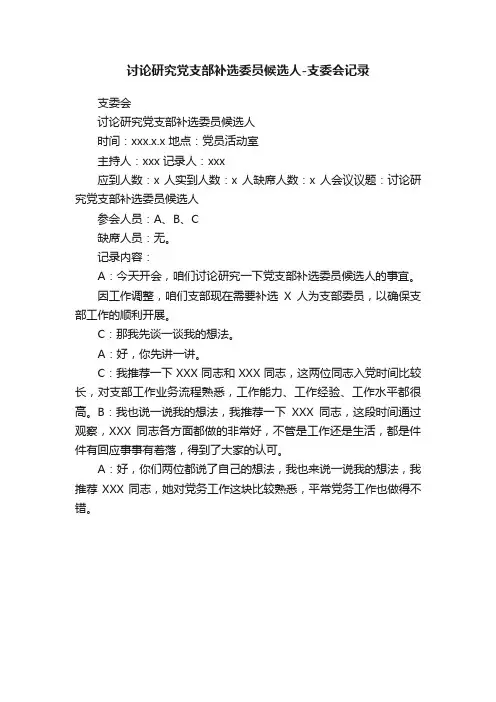 讨论研究党支部补选委员候选人-支委会记录

支委会

讨论研究党支部补选委员候选人

时间：xxx.x.x 地点：党员活动室

主持人：xxx 记录人：xxx

应到人数：x 人实到人数：x 人缺席人数：x 人会议议题：讨论研究党支部补选委员候选人

参会人员：A、B、C

缺席人员：无。

记录内容：

A：今天开会，咱们讨论研究一下党支部补选委员候选人的事宜。

因工作调整，咱们支部现在需要补选 X 人为支部委员，以确保支部工作的顺利开展。

C：那我先谈一谈我的想法。

A：好，你先讲一讲。

C：我推荐一下 XXX 同志和 XXX 同志，这两位同志入党时间比较长，对支部工作业务流程熟悉，工作能力、工作经验、工作水平都很高。B：我也说一说我的想法，我推荐一下 XXX 同志，这段时间通过观察，XXX 同志各方面都做的非常好，不管是工作还是生活，都是件件有回应事事有着落，得到了大家的认可。

A：好，你们两位都说了自己的想法，我也来说一说我的想法，我推荐 XXX 同志，她对党务工作这块比较熟悉，平常党务工作也做得不错。